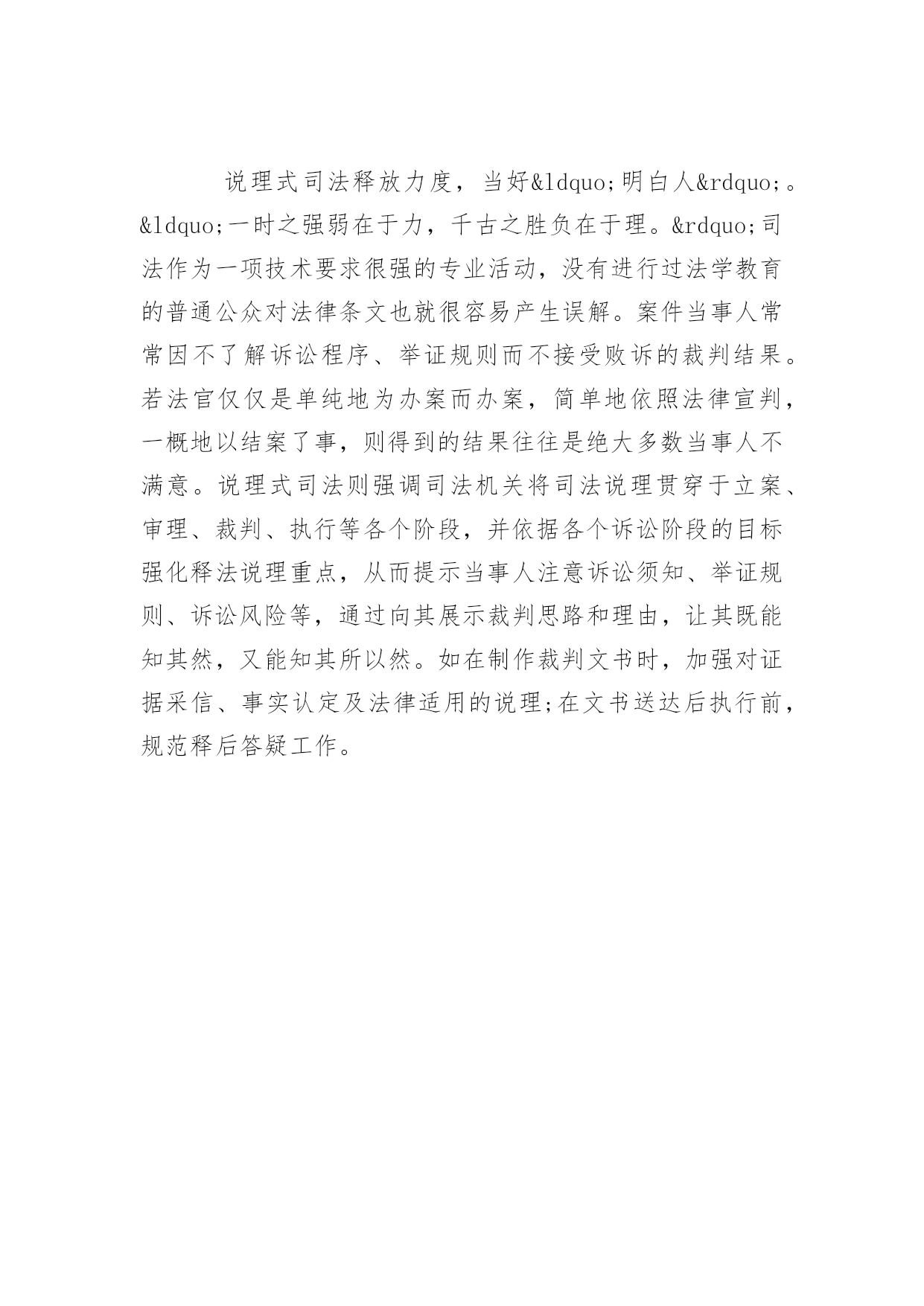 说理式司法释放力度，当好&ldquo;明白人&rdquo;。&ldquo;一时之强弱在于力，千古之胜负在于理。&rdquo;司法作为一项技术要求很强的专业活动，没有进行过法学教育的普通公众对法律条文也就很容易产生误解。案件当事人常常因不了解诉讼程序、举证规则而不接受败诉的裁判结果。若法官仅仅是单纯地为办案而办案，简单地依照法律宣判，一概地以结案了事，则得到的结果往往是绝大多数当事人不满意。说理式司法则强调司法机关将司法说理贯穿于立案、审理、裁判、执行等各个阶段，并依据各个诉讼阶段的目标强化释法说理重点，从而提示当事人注意诉讼须知、举证规则、诉讼风险等，通过向其展示裁判思路和理由，让其既能知其然，又能知其所以然。如在制作裁判文书时，加强对证据采信、事实认定及法律适用的说理;在文书送达后执行前，规范释后答疑工作。